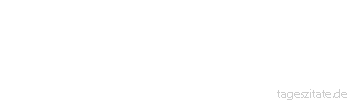 tageszitate.de